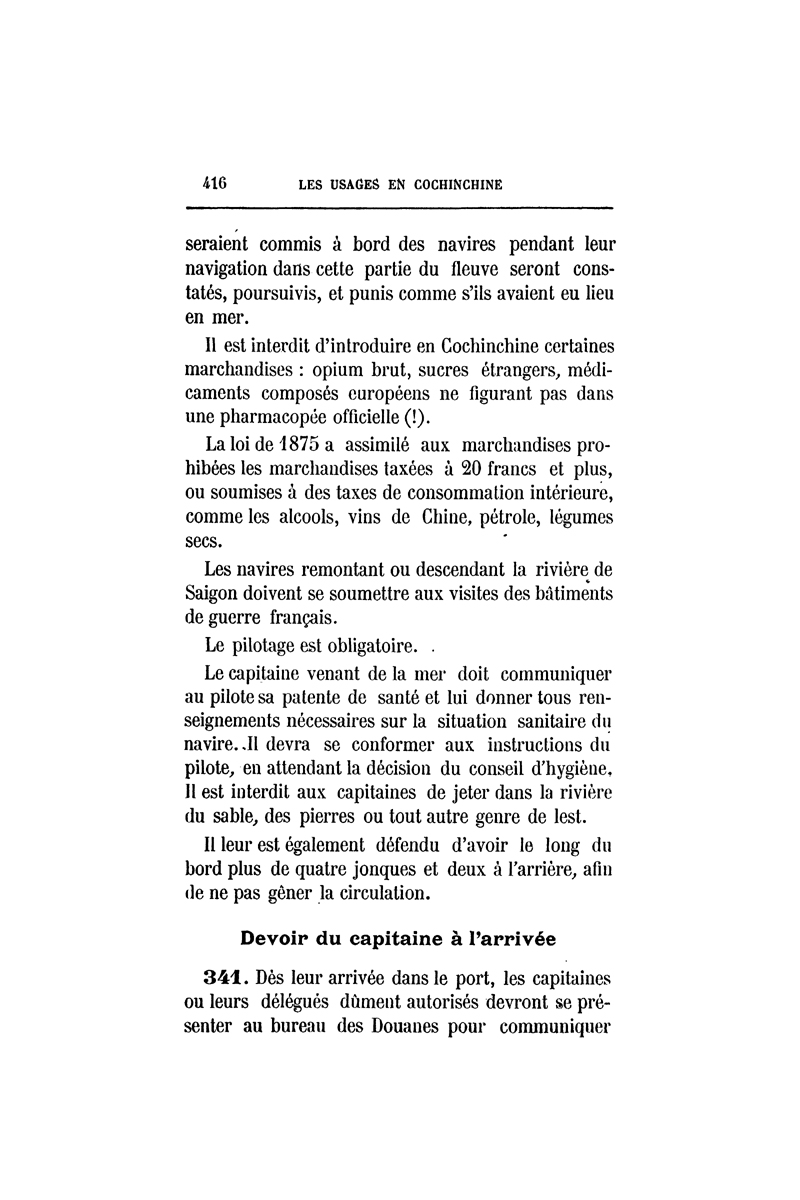 416 LES USAGES EN COCHINCHINE

seraient commis à bord des navires pendant leur navigation dans cette partie du fleuve seront constatés, poursuivis, et punis comme s'ils avaient eu lieu en mer.

Il est interdit d'introduire en Cochinchine certaines marchandises : opium brut, sucres étrangers, médicaments composés européens ne figurant pas dans une pharmacopée officielle (!).

La loi de 1875 a assimilé aux marchandises prohibées les marchandises taxées à 20 francs et plus, ou soumises à des taxes de consommation intérieure, comme les alcools, vins de Chine, pétrole, légumes secs.

Les navires remontant ou descendant la rivière de Saigon doivent se soumettre aux visites des bâtiments de guerre français.

Le pilotage est obligatoire. .

Le capitaine venant de la mer doit communiquer au pilote sa patente de santé et lui donner tous renseignements nécessaires sur la situation sanitaire du navire. Il devra se conformer aux instructions du pilote, en attendant la décision du conseil d'hygiène. Il est interdit aux capitaines de jeter dans la rivière du sable, des pierres ou tout autre genre de lest.

Il leur est également défendu d'avoir le long du bord plus de quatre jonques et deux à l'arrière, afin de ne pas gêner la circulation.

Devoir du capitaine à l'arrivée

341. Dès leur arrivée dans le port, les capitaines ou leurs délégués dûment autorisés devront se présenter au bureau des Douanes pour communiquer